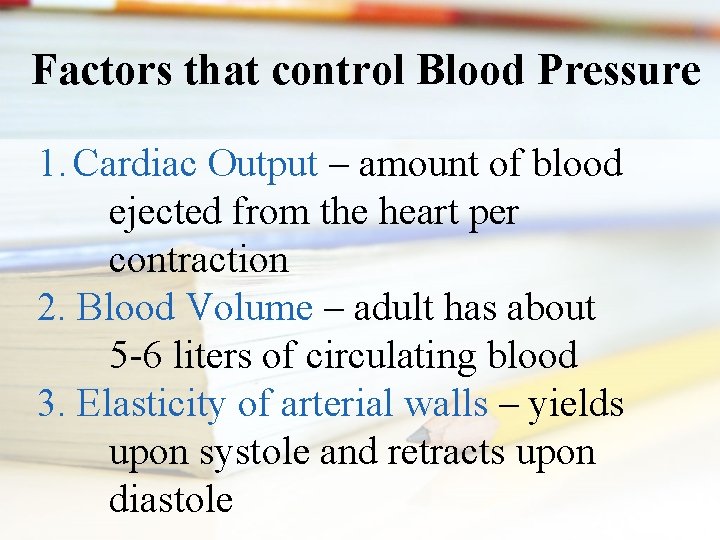 Factors that control Blood Pressure

1. Cardiac Output – amount of blood ejected from the heart per contraction
2. Blood Volume – adult has about 5-6 liters of circulating blood
3. Elasticity of arterial walls – yields upon systole and retracts upon diastole